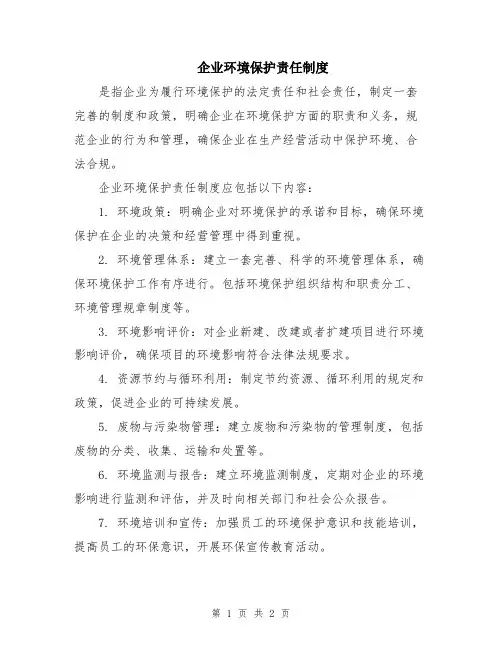 企业环境保护责任制度

是指企业为履行环境保护的法定责任和社会责任，制定一套完善的制度和政策，明确企业在环境保护方面的职责和义务，规范企业的行为和管理，确保企业在生产经营活动中保护环境、合法合规。

企业环境保护责任制度应包括以下内容：

1. 环境政策：明确企业对环境保护的承诺和目标，确保环境保护在企业的决策和经营管理中得到重视。

2. 环境管理体系：建立一套完善、科学的环境管理体系，确保环境保护工作有序进行。包括环境保护组织结构和职责分工、环境管理规章制度等。

3. 环境影响评价：对企业新建、改建或者扩建项目进行环境影响评价，确保项目的环境影响符合法律法规要求。

4. 资源节约与循环利用：制定节约资源、循环利用的规定和政策，促进企业的可持续发展。

5. 废物与污染物管理：建立废物和污染物的管理制度，包括废物的分类、收集、运输和处置等。

6. 环境监测与报告：建立环境监测制度，定期对企业的环境影响进行监测和评估，并及时向相关部门和社会公众报告。

7. 环境培训和宣传：加强员工的环境保护意识和技能培训，提高员工的环保意识，开展环保宣传教育活动。

第 1 页 共 2 页